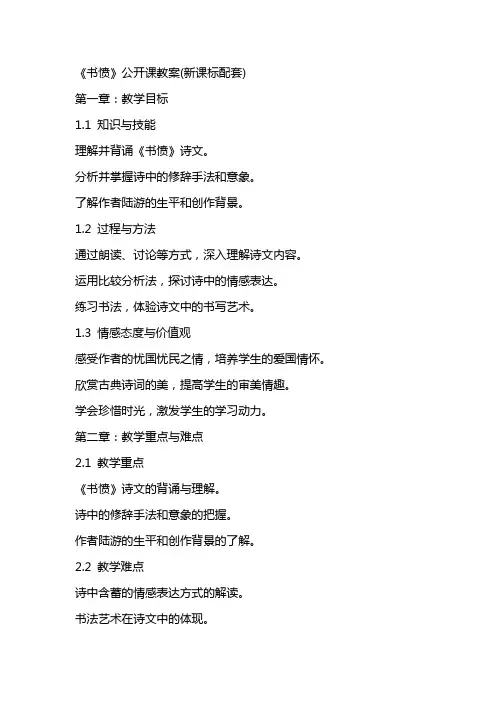 《书愤》公开课教案(新课标配套)

第一章：教学目标

1.1 知识与技能

理解并背诵《书愤》诗文。

分析并掌握诗中的修辞手法和意象。

了解作者陆游的生平和创作背景。

1.2 过程与方法

通过朗读、讨论等方式，深入理解诗文内容。

运用比较分析法，探讨诗中的情感表达。

练习书法，体验诗文中的书写艺术。

1.3 情感态度与价值观

感受作者的忧国忧民之情，培养学生的爱国情怀。

欣赏古典诗词的美，提高学生的审美情趣。

学会珍惜时光，激发学生的学习动力。

第二章：教学重点与难点

2.1 教学重点

《书愤》诗文的背诵与理解。

诗中的修辞手法和意象的把握。

作者陆游的生平和创作背景的了解。

2.2 教学难点

诗中含蓄的情感表达方式的解读。

书法艺术在诗文中的体现。